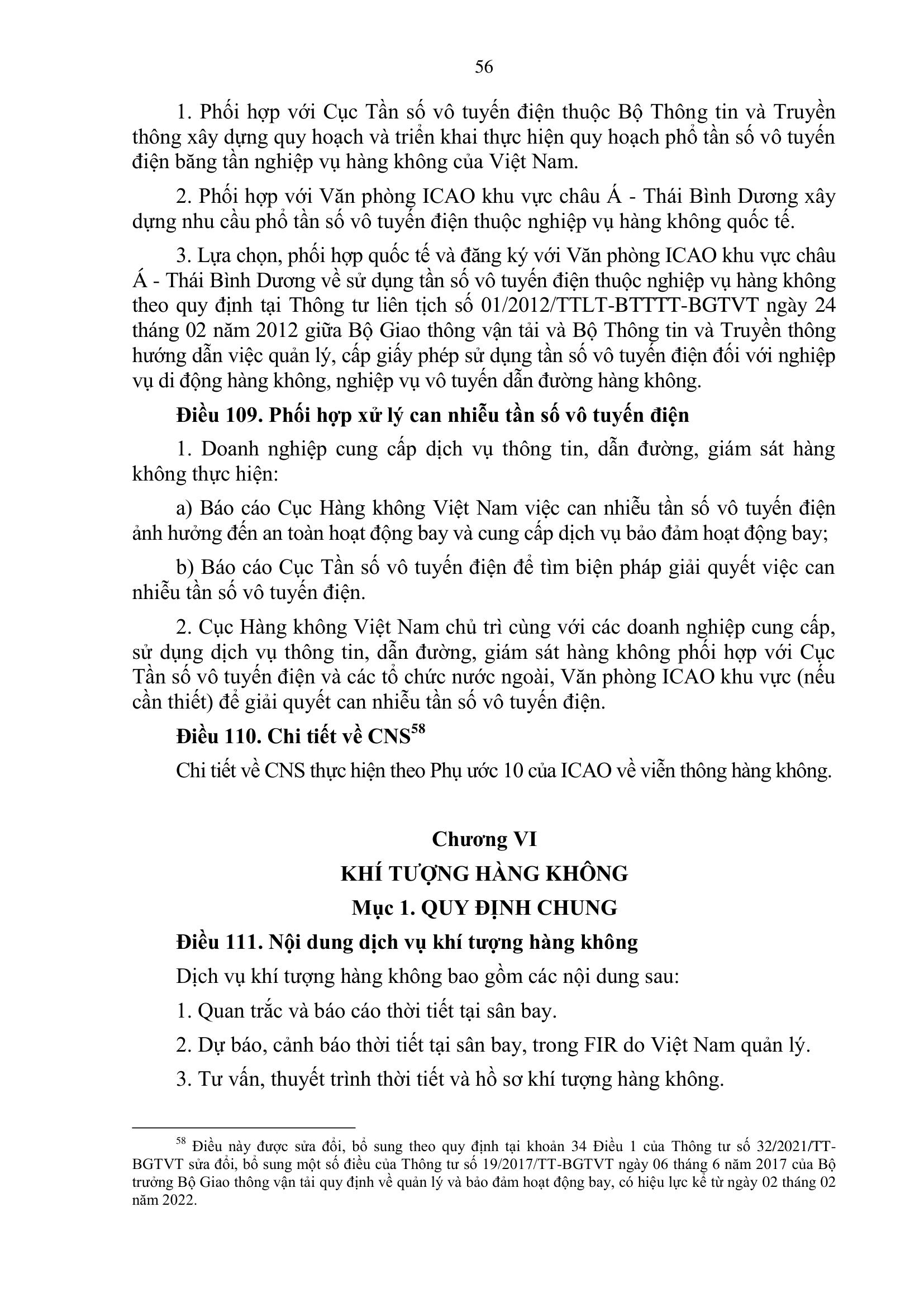 56

1. Phối hợp với Cục Tần số vô tuyến điện thuộc Bộ Thông tin và Truyền thông xây dựng quy hoạch và triển khai thực hiện quy hoạch phổ tần số vô tuyến điện băng tần nghiệp vụ hàng không của Việt Nam.

2. Phối hợp với Văn phòng ICAO khu vực châu Á - Thái Bình Dương xây dựng nhu cầu phổ tần số vô tuyến điện thuộc nghiệp vụ hàng không quốc tế.

3. Lựa chọn, phối hợp quốc tế và đăng ký với Văn phòng ICAO khu vực châu Á - Thái Bình Dương về sử dụng tần số vô tuyến điện thuộc nghiệp vụ hàng không theo quy định tại Thông tư liên tịch số 01/2012/TTLT-BTTTT-BGTVT ngày 24 tháng 02 năm 2012 giữa Bộ Giao thông vận tải và Bộ Thông tin và Truyền thông hướng dẫn việc quản lý, cấp giấy phép sử dụng tần số vô tuyến điện đối với nghiệp vụ di động hàng không, nghiệp vụ vô tuyến dẫn đường hàng không.

Điều 109. Phối hợp xử lý can nhiễu tần số vô tuyến điện

1. Doanh nghiệp cung cấp dịch vụ thông tin, dẫn đường, giám sát hàng không thực hiện:

a) Báo cáo Cục Hàng không Việt Nam việc can nhiễu tần số vô tuyến điện ảnh hưởng đến an toàn hoạt động bay và cung cấp dịch vụ bảo đảm hoạt động bay;

b) Báo cáo Cục Tần số vô tuyến điện để tìm biện pháp giải quyết việc can nhiễu tần số vô tuyến điện.

2. Cục Hàng không Việt Nam chủ trì cùng với các doanh nghiệp cung cấp, sử dụng dịch vụ thông tin, dẫn đường, giám sát hàng không phối hợp với Cục Tần số vô tuyến điện và các tổ chức nước ngoài, Văn phòng ICAO khu vực (nếu cần thiết) để giải quyết can nhiễu tần số vô tuyến điện.

Điều 110. Chi tiết về CNS$^{58}$

Chi tiết về CNS thực hiện theo Phụ ước 10 của ICAO về viễn thông hàng không.

Chương VI
KHÍ TƯỢNG HÀNG KHÔNG
Mục 1. QUY ĐỊNH CHUNG

Điều 111. Nội dung dịch vụ khí tượng hàng không

Dịch vụ khí tượng hàng không bao gồm các nội dung sau:

1. Quan trắc và báo cáo thời tiết tại sân bay.

2. Dự báo, cảnh báo thời tiết tại sân bay, trong FIR do Việt Nam quản lý.

3. Tư vấn, thuyết trình thời tiết và hồ sơ khí tượng hàng không.

$^{58}$ Điều này được sửa đổi, bổ sung theo quy định tại khoản 34 Điều 1 của Thông tư số 32/2021/TT-BGTVT sửa đổi, bổ sung một số điều của Thông tư số 19/2017/TT-BGTVT ngày 06 tháng 6 năm 2017 của Bộ trưởng Bộ Giao thông vận tải quy định về quản lý và bảo đảm hoạt động bay, có hiệu lực kể từ ngày 02 tháng 02 năm 2022.